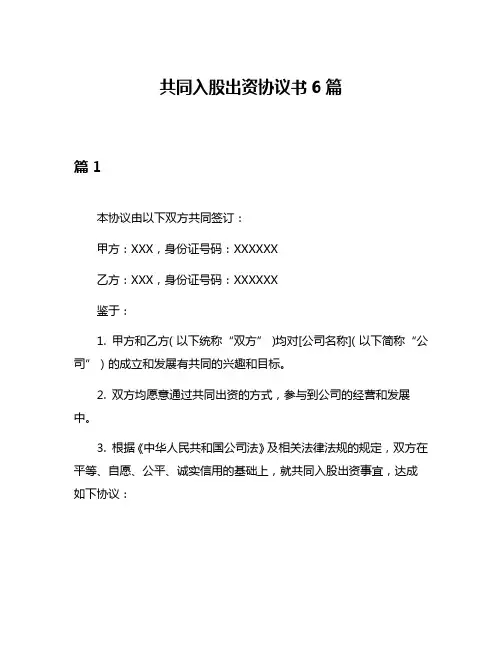 共同入股出资协议书 6 篇

篇 1

本协议由以下双方共同签订：

甲方：XXX，身份证号码：XXXXXX

乙方：XXX，身份证号码：XXXXXX

鉴于：

1. 甲方和乙方（以下统称“双方”）均对[公司名称]（以下简称“公司”）的成立和发展有共同的兴趣和目标。

2. 双方均愿意通过共同出资的方式，参与到公司的经营和发展中。

3. 根据《中华人民共和国公司法》及相关法律法规的规定，双方在平等、自愿、公平、诚实信用的基础上，就共同入股出资事宜，达成如下协议：